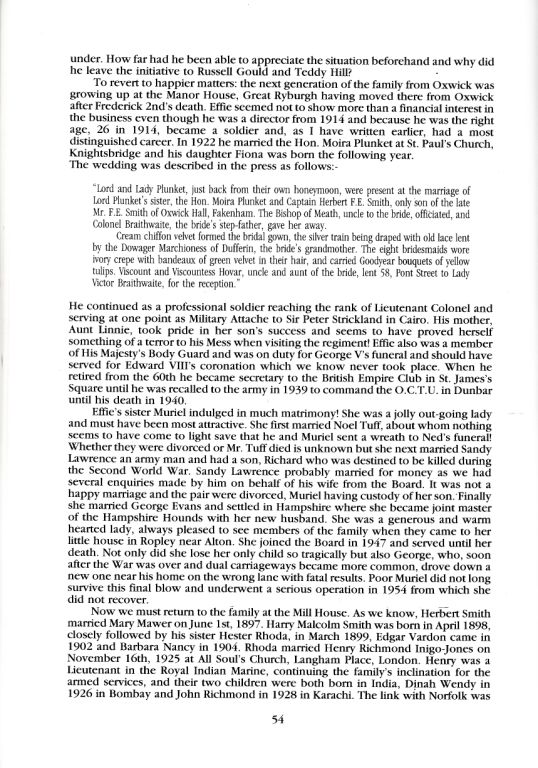 under. How far had he been able to appreciate the situation beforehand and why did he leave the initiative to Russell Gould and Teddy Hill?

To revert to happier matters: the next generation of the family from Oxwick was growing up at the Manor House, Great Ryburgh having moved there from Oxwick after Frederick 2nd's death. Effie seemed not to show more than a financial interest in the business even though he was a director from 1914 and because he was the right age, 26 in 1914, became a soldier and, as I have written earlier, had a most distinguished career. In 1922 he married the Hon. Moira Plunket at St. Paul's Church, Knightsbridge and his daughter Fiona was born the following year.
The wedding was described in the press as follows:-

"Lord and Lady Plunket, just back from their own honeymoon, were present at the marriage of Lord Plunket's sister, the Hon. Moira Plunket and Captain Herbert F.E. Smith, only son of the late Mr. F.E. Smith of Oxwick Hall, Fakenham. The Bishop of Meath, uncle to the bride, officiated, and Colonel Braithwaite, the bride's step-father, gave her away.

Cream chiffon velvet formed the bridal gown, the silver train being draped with old lace lent by the Dowager Marchioness of Dufferin, the bride's grandmother. The eight bridesmaids wore ivory crepe with bandeaux of green velvet in their hair, and carried Goodyear bouquets of yellow tulips. Viscount and Viscountess Hovar, uncle and aunt of the bride, lent 58, Pont Street to Lady Victor Braithwaite, for the reception."

He continued as a professional soldier reaching the rank of Lieutenant Colonel and serving at one point as Military Attache to Sir Peter Strickland in Cairo. His mother, Aunt Linnie, took pride in her son's success and seems to have proved herself something of a terror to his Mess when visiting the regiment! Effie also was a member of His Majesty's Body Guard and was on duty for George V's funeral and should have served for Edward VIII's coronation which we know never took place. When he retired from the 60th he became secretary to the British Empire Club in St. James's Square until he was recalled to the army in 1939 to command the O.C.T.U. in Dunbar until his death in 1940.

Effie's sister Muriel indulged in much matrimony! She was a jolly out-going lady and must have been most attractive. She first married Noel Tuff, about whom nothing seems to have come to light save that he and Muriel sent a wreath to Ned's funeral! Whether they were divorced or Mr. Tuff died is unknown but she next married Sandy Lawrence an army man and had a son, Richard who was destined to be killed during the Second World War. Sandy Lawrence probably married for money as we had several enquiries made by him on behalf of his wife from the Board. It was not a happy marriage and the pair were divorced, Muriel having custody of her son. Finally she married George Evans and settled in Hampshire where she became joint master of the Hampshire Hounds with her new husband. She was a generous and warm hearted lady, always pleased to see members of the family when they came to her little house in Ropley near Alton. She joined the Board in 1947 and served until her death. Not only did she lose her only child so tragically but also George, who, soon after the War was over and dual carriageways became more common, drove down a new one near his home on the wrong lane with fatal results. Poor Muriel did not long survive this final blow and underwent a serious operation in 1954 from which she did not recover.

Now we must return to the family at the Mill House. As we know, Herbert Smith married Mary Mawer on June 1st, 1897. Harry Malcolm Smith was born in April 1898, closely followed by his sister Hester Rhoda, in March 1899, Edgar Vardon came in 1902 and Barbara Nancy in 1904. Rhoda married Henry Richmond Inigo-Jones on November 16th, 1925 at All Soul's Church, Langham Place, London. Henry was a Lieutenant in the Royal Indian Marine, continuing the family's inclination for the armed services, and their two children were both born in India, Dinah Wendy in 1926 in Bombay and John Richmond in 1928 in Karachi. The link with Norfolk was

54